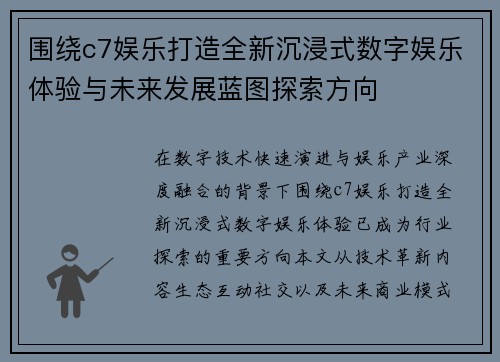 围绕c7娱乐打造全新沉浸式数字娱乐体验与未来发展蓝图探索方向

在数字技术快速演进与娱乐产业深度融合的背景下围绕c7娱乐打造全新沉浸式数字娱乐体验已成为行业探索的重要方向本文从技术革新内容生态互动社交以及未来商业模式